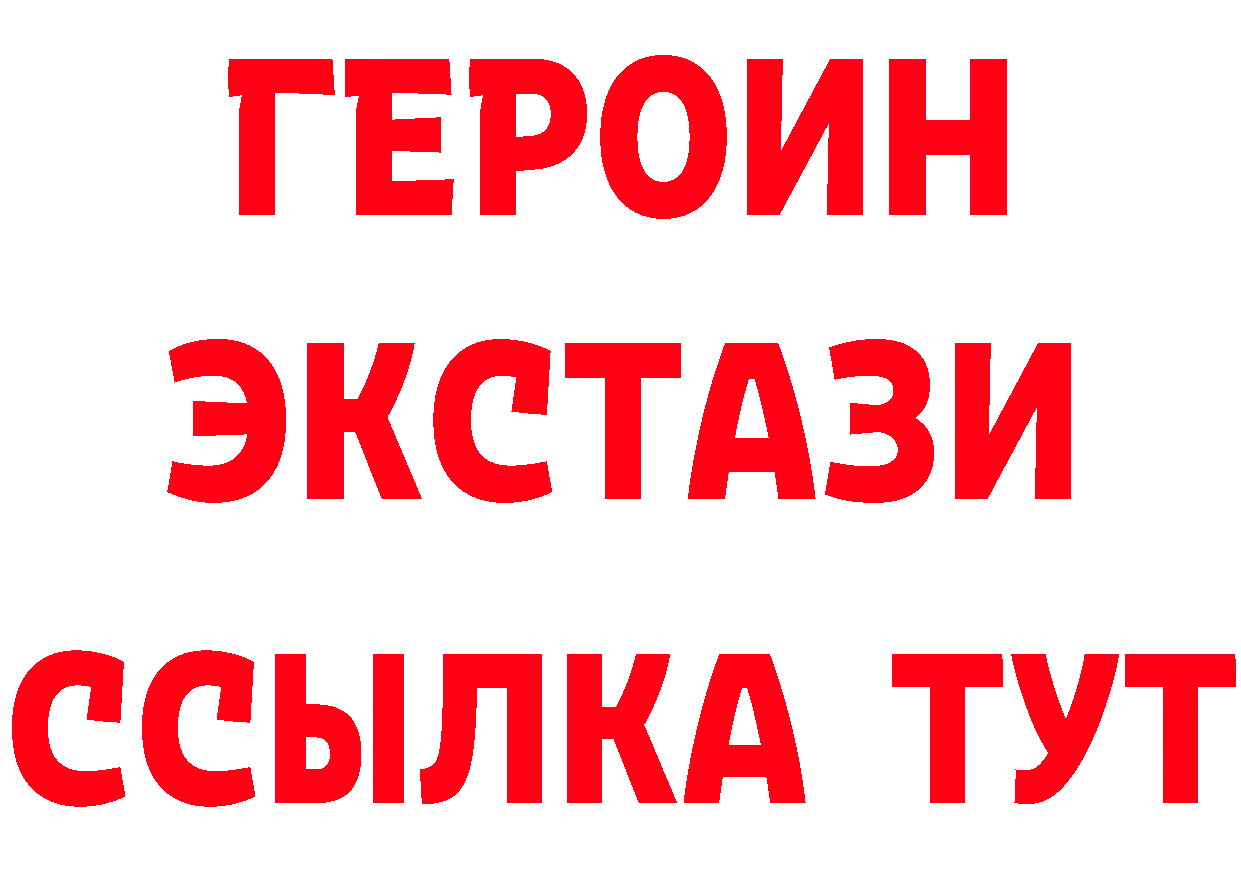 ГЕРОИН
ЭКСТАЗИ
ССЫЛКА ТУТ